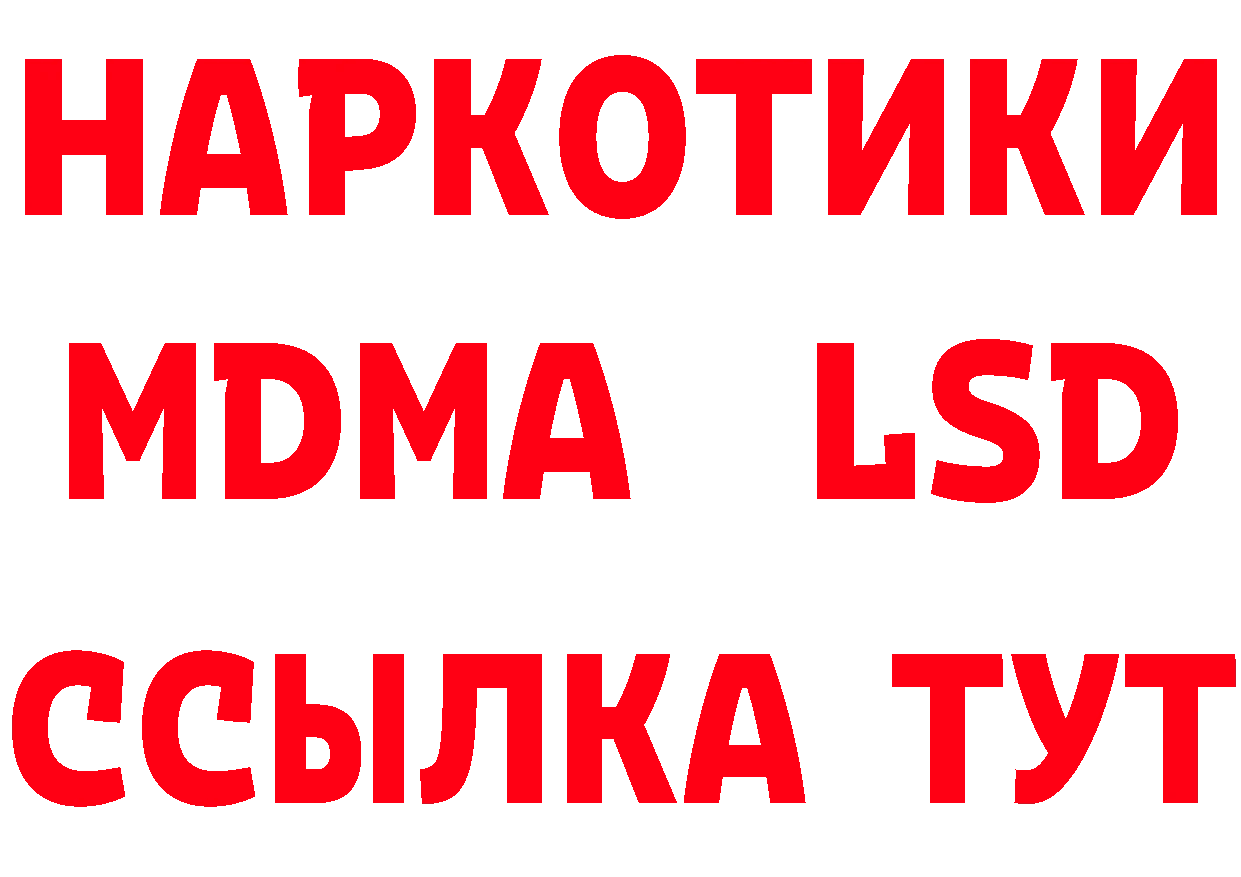 НАРКОТИКИ
MDMA LSD
ССЫЛКА ТУТ